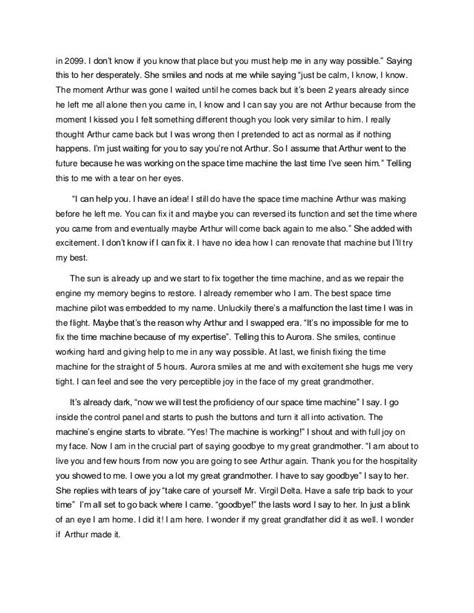 in 2099. I don't know if you know that place but you must help me in any way possible." Saying this to her desperately. She smiles and nods at me while saying "just be calm, I know, I know. The moment Arthur was gone I waited until he comes back but it's been 2 years already since he left me all alone then you came in, I know and I can say you are not Arthur because from the moment I kissed you I felt something different though you look very similar to him. I really thought Arthur came back but I was wrong then I pretended to act as normal as if nothing happens. I'm just waiting for you to say you're not Arthur. So I assume that Arthur went to the future because he was working on the space time machine the last time I've seen him." Telling this to me with a tear on her eyes.

"I can help you. I have an idea! I still do have the space time machine Arthur was making before he left me. You can fix it and maybe you can reversed its function and set the time where you came from and eventually maybe Arthur will come back again to me also." She added with excitement. I don't know if I can fix it. I have no idea how I can renovate that machine but I'll try my best.

The sun is already up and we start to fix together the time machine, and as we repair the engine my memory begins to restore. I already remember who I am. The best space time machine pilot was embedded to my name. Unluckily there's a malfunction the last time I was in the flight. Maybe that's the reason why Arthur and I swapped era. "It's no impossible for me to fix the time machine because of my expertise". Telling this to Aurora. She smiles, continue working hard and giving help to me in any way possible. At last, we finish fixing the time machine for the straight of 5 hours. Aurora smiles at me and with excitement she hugs me very tight. I can feel and see the very perceptible joy in the face of my great grandmother.

It's already dark, "now we will test the proficiency of our space time machine" I say. I go inside the control panel and starts to push the buttons and turn it all into activation. The machine's engine starts to vibrate. "Yes! The machine is working!" I shout and with full joy on my face. Now I am in the crucial part of saying goodbye to my great grandmother. "I am about to live you and few hours from now you are going to see Arthur again. Thank you for the hospitality you showed to me. I owe you a lot my great grandmother. I have to say goodbye" I say to her. She replies with tears of joy "take care of yourself Mr. Virgil Delta. Have a safe trip back to your time" I'm all set to go back where I came. "goodbye!" the lasts word I say to her. In just a blink of an eye I am home. I did it! I am here. I wonder if my great grandfather did it as well. I wonder if Arthur made it.